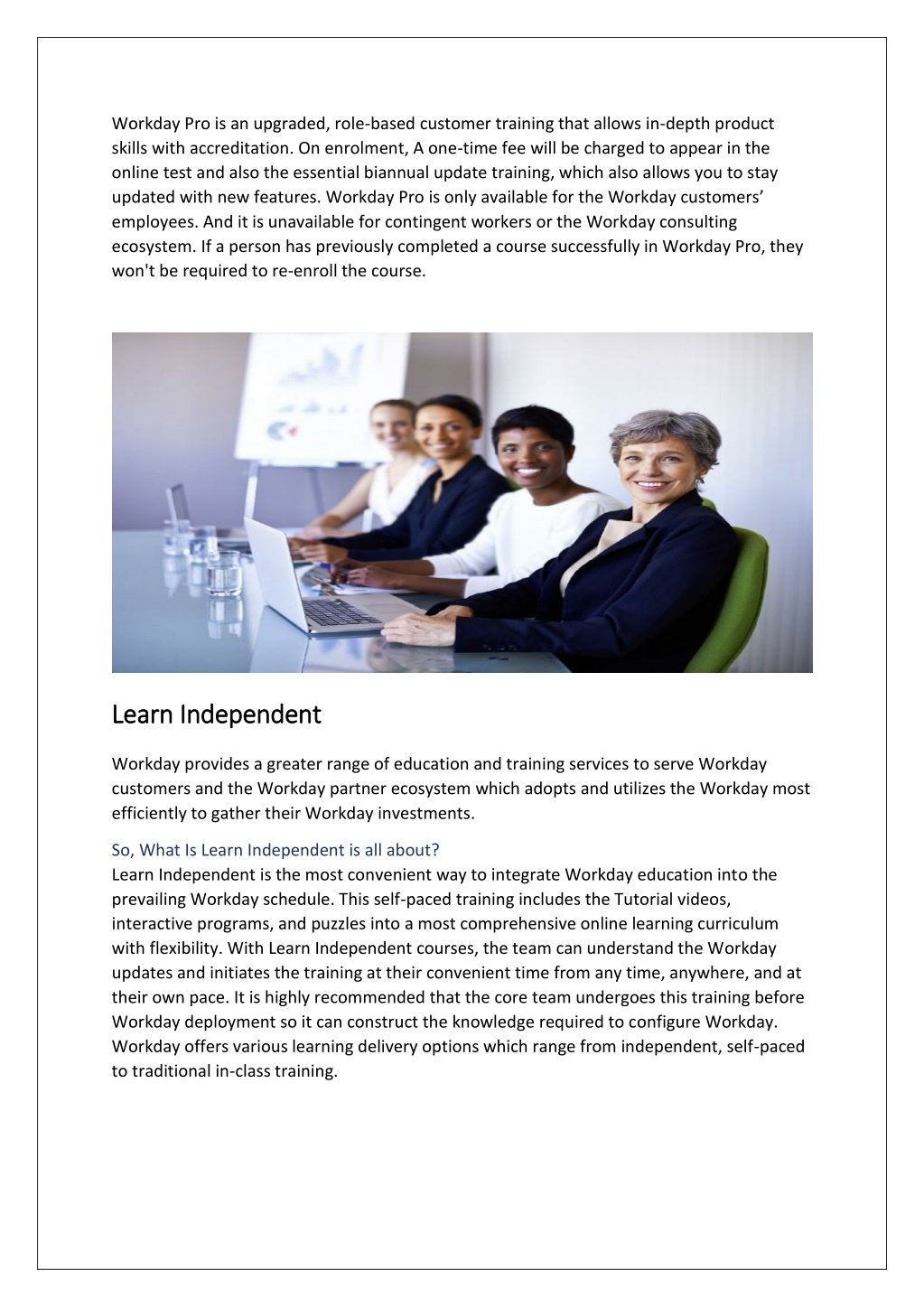 Workday Pro is an upgraded, role-based customer training that allows in-depth product skills with accreditation. On enrolment, A one-time fee will be charged to appear in the online test and also the essential biannual update training, which also allows you to stay updated with new features. Workday Pro is only available for the Workday customers' employees. And it is unavailable for contingent workers or the Workday consulting ecosystem. If a person has previously completed a course successfully in Workday Pro, they won't be required to re-enroll the course.

Learn Independent

Workday provides a greater range of education and training services to serve Workday customers and the Workday partner ecosystem which adopts and utilizes the Workday most efficiently to gather their Workday investments.

So, What Is Learn Independent is all about?
Learn Independent is the most convenient way to integrate Workday education into the prevailing Workday schedule. This self-paced training includes the Tutorial videos, interactive programs, and puzzles into a most comprehensive online learning curriculum with flexibility. With Learn Independent courses, the team can understand the Workday updates and initiates the training at their convenient time from any time, anywhere, and at their own pace. It is highly recommended that the core team undergoes this training before Workday deployment so it can construct the knowledge required to configure Workday. Workday offers various learning delivery options which range from independent, self-paced to traditional in-class training.